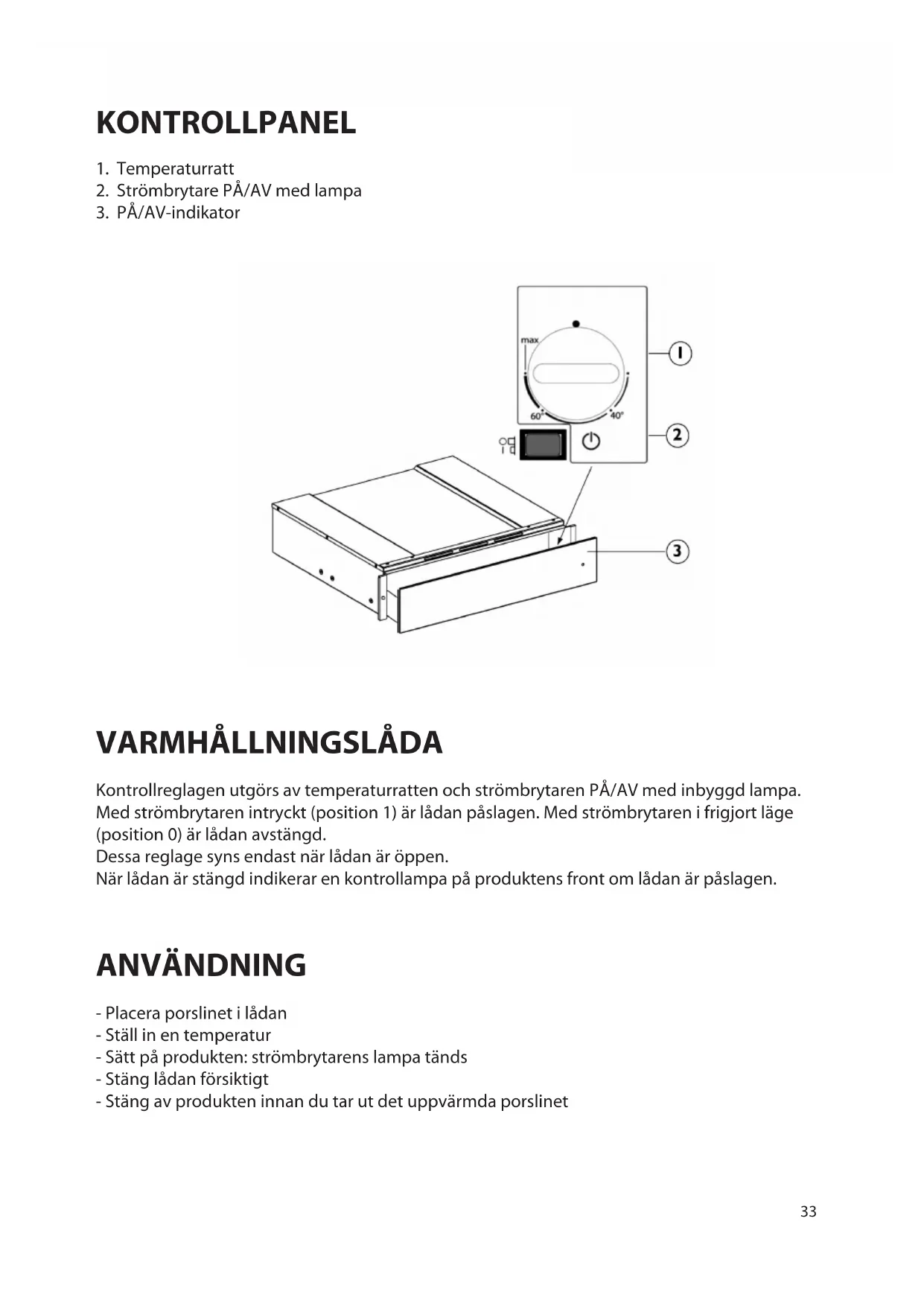 KONTROLLPANEL

1. Temperaturratt
2. Strömbrytare PÅ/AV med lampa
3. PÅ/AV-indikator

max
60°
40°
1
2
3

VARMHÅLLNINGSLÅDA

Kontrollreglagen utgörs av temperaturratten och strömbrytaren PÅ/AV med inbyggd lampa. Med strömbrytaren intryckt (position 1) är lådan påslagen. Med strömbrytaren i frigjort läge (position 0) är lådan avstängd.
Dessa reglage syns endast när lådan är öppen.
När lådan är stängd indikerar en kontrollampa på produktens front om lådan är påslagen.

ANVÄNDNING

- Placera porslinet i lådan
- Ställ in en temperatur
- Sätt på produkten: strömbrytarens lampa tänds
- Stäng lådan försiktigt
- Stäng av produkten innan du tar ut det uppvärmda porslinet

33